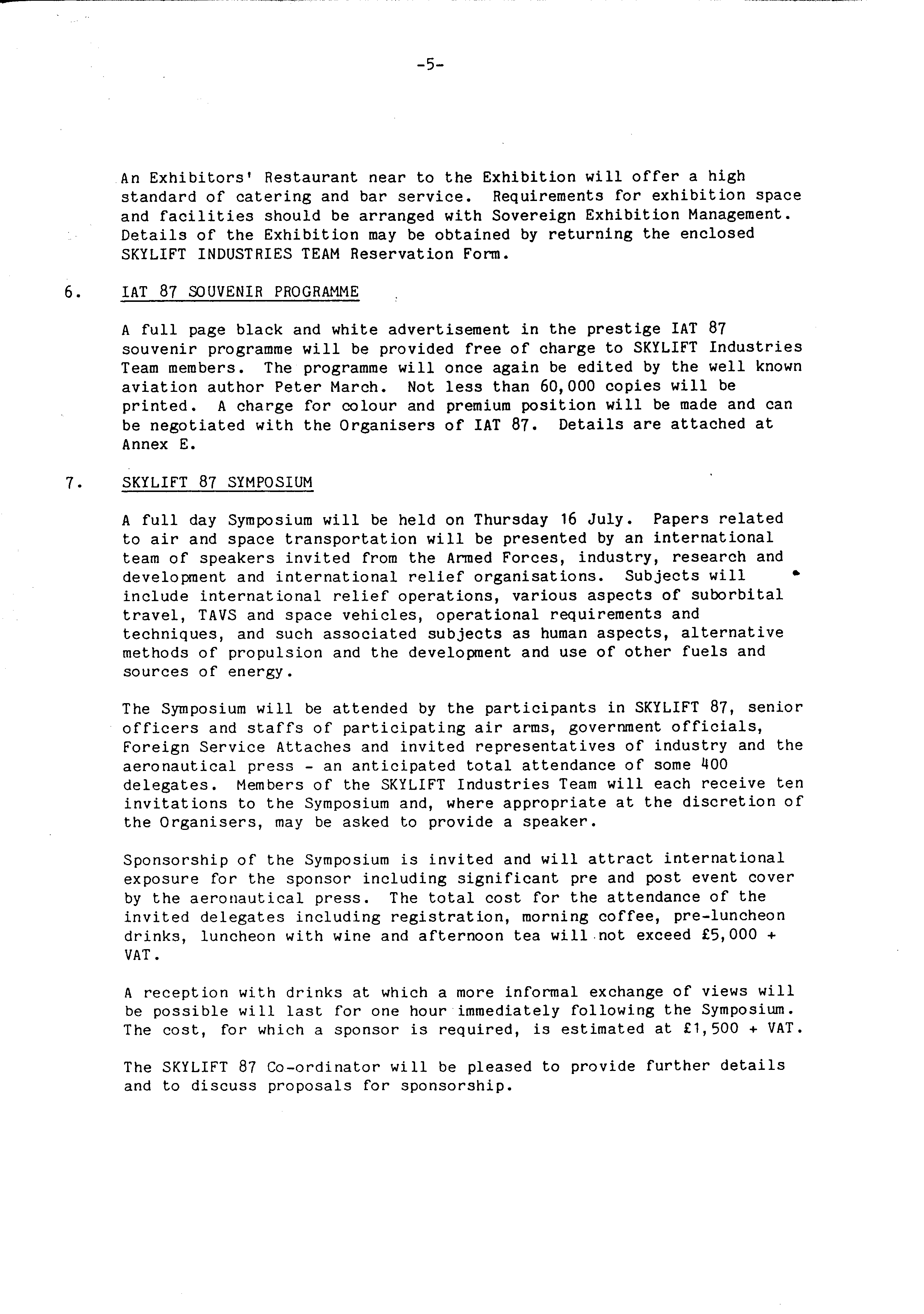 -5-

An Exhibitors' Restaurant near to the Exhibition will offer a high standard of catering and bar service. Requirements for exhibition space and facilities should be arranged with Sovereign Exhibition Management. Details of the Exhibition may be obtained by returning the enclosed SKYLIFT INDUSTRIES TEAM Reservation Form.

6. IAT 87 SOUVENIR PROGRAMME

A full page black and white advertisement in the prestige IAT 87 souvenir programme will be provided free of charge to SKYLIFT Industries Team members. The programme will once again be edited by the well known aviation author Peter March. Not less than 60,000 copies will be printed. A charge for colour and premium position will be made and can be negotiated with the Organisers of IAT 87. Details are attached at Annex E.

7. SKYLIFT 87 SYMPOSIUM

A full day Symposium will be held on Thursday 16 July. Papers related to air and space transportation will be presented by an international team of speakers invited from the Armed Forces, industry, research and development and international relief organisations. Subjects will include international relief operations, various aspects of suborbital travel, TAVS and space vehicles, operational requirements and techniques, and such associated subjects as human aspects, alternative methods of propulsion and the development and use of other fuels and sources of energy.

The Symposium will be attended by the participants in SKYLIFT 87, senior officers and staffs of participating air arms, government officials, Foreign Service Attaches and invited representatives of industry and the aeronautical press - an anticipated total attendance of some 400 delegates. Members of the SKYLIFT Industries Team will each receive ten invitations to the Symposium and, where appropriate at the discretion of the Organisers, may be asked to provide a speaker.

Sponsorship of the Symposium is invited and will attract international exposure for the sponsor including significant pre and post event cover by the aeronautical press. The total cost for the attendance of the invited delegates including registration, morning coffee, pre-luncheon drinks, luncheon with wine and afternoon tea will not exceed £5,000 + VAT.

A reception with drinks at which a more informal exchange of views will be possible will last for one hour immediately following the Symposium. The cost, for which a sponsor is required, is estimated at £1,500 + VAT.

The SKYLIFT 87 Co-ordinator will be pleased to provide further details and to discuss proposals for sponsorship.